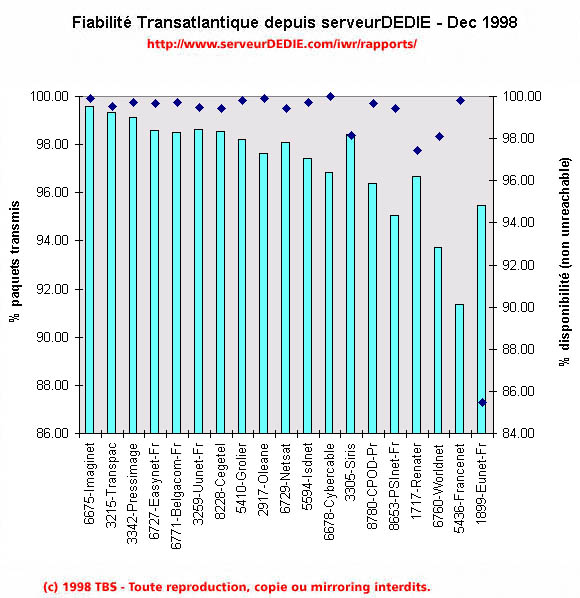 Fiabilité Transatlantique depuis serveurDEDIE - Dec 1998
http://www.serveurDEDIE.com/iwr/rapports/

% paquets transmis

100.00
98.00
96.00
94.00
92.00
90.00
88.00
86.00

% disponibilité (non unreachable)

100.00
98.00
96.00
94.00
92.00
90.00
88.00
86.00
84.00

6675-Imaginet
3215-Transpac
3342-Pressimage
6727-Easynet-Fr
6771-Belgacom-Fr
3259-Uunet-Fr
8228-Cegetel
5410-Grolier
2917-Oleane
6729-Netsat
5594-Isdnet
6678-Cybercable
3305-Siris
8780-CPOD-Pr
8653-PSInet-Fr
1717-Renater
6760-Worldnet
5436-Francenet
1899-Eunet-Fr

(c) 1998 TBS - Toute reproduction, copie ou mirroring interdits.